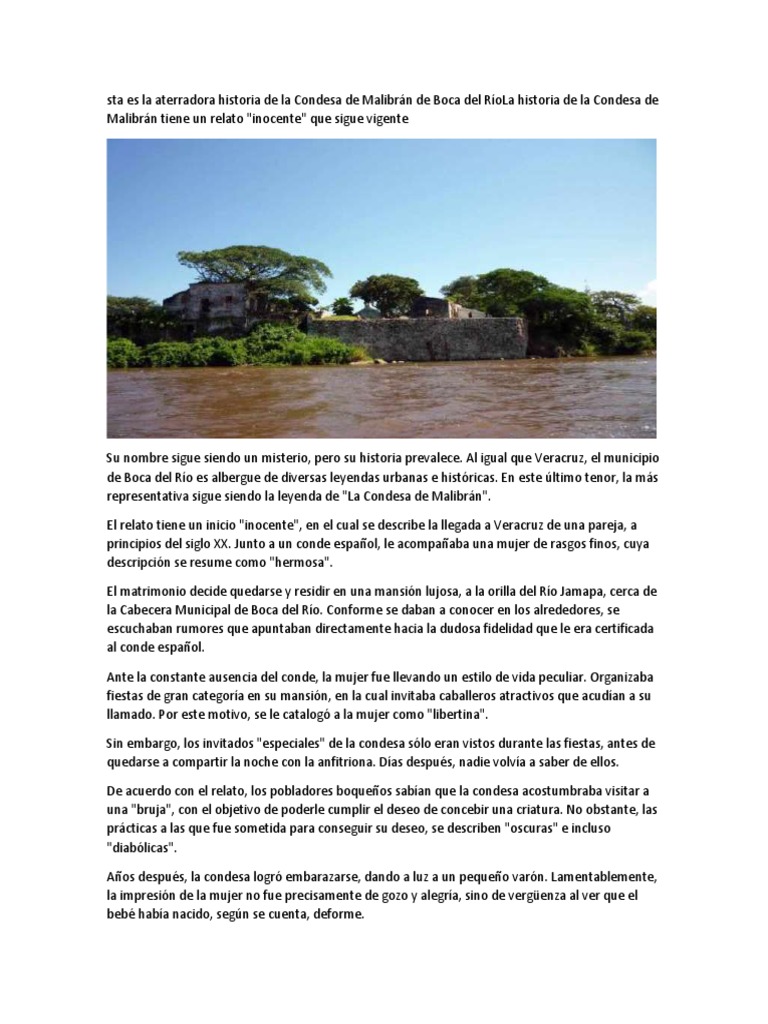 sta es la aterradora historia de la Condesa de Malibrán de Boca del RíoLa historia de la Condesa de Malibrán tiene un relato "inocente" que sigue vigente

Su nombre sigue siendo un misterio, pero su historia prevalece. Al igual que Veracruz, el municipio de Boca del Río es albergue de diversas leyendas urbanas e históricas. En este último tenor, la más representativa sigue siendo la leyenda de "La Condesa de Malibrán".

El relato tiene un inicio "inocente", en el cual se describe la llegada a Veracruz de una pareja, a principios del siglo XX. Junto a un conde español, le acompañaba una mujer de rasgos finos, cuya descripción se resume como "hermosa".

El matrimonio decide quedarse y residir en una mansión lujosa, a la orilla del Río Jamapa, cerca de la Cabecera Municipal de Boca del Río. Conforme se daban a conocer en los alrededores, se escuchaban rumores que apuntaban directamente hacia la dudosa fidelidad que le era certificada al conde español.

Ante la constante ausencia del conde, la mujer fue llevando un estilo de vida peculiar. Organizaba fiestas de gran categoría en su mansión, en la cual invitaba caballeros atractivos que acudían a su llamado. Por este motivo, se le catalogó a la mujer como "libertina".

Sin embargo, los invitados "especiales" de la condesa sólo eran vistos durante las fiestas, antes de quedarse a compartir la noche con la anfitriona. Días después, nadie volvía a saber de ellos.

De acuerdo con el relato, los pobladores boqueños sabían que la condesa acostumbraba visitar a una "bruja", con el objetivo de poderle cumplir el deseo de concebir una criatura. No obstante, las prácticas a las que fue sometida para conseguir su deseo, se describen "oscuras" e incluso "diabólicas".

Años después, la condesa logró embarazarse, dando a luz a un pequeño varón. Lamentablemente, la impresión de la mujer no fue precisamente de gozo y alegría, sino de vergüenza al ver que el bebé había nacido, según se cuenta, deforme.